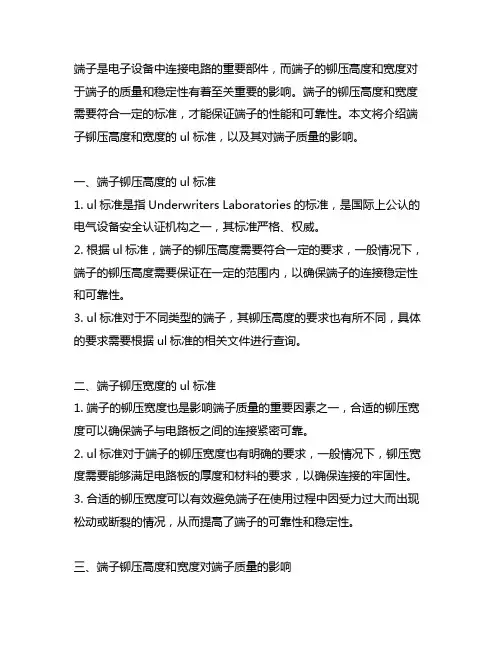 端子是电子设备中连接电路的重要部件，而端子的铆压高度和宽度对于端子的质量和稳定性有着至关重要的影响。端子的铆压高度和宽度需要符合一定的标准，才能保证端子的性能和可靠性。本文将介绍端子铆压高度和宽度的 ul 标准，以及其对端子质量的影响。

一、端子铆压高度的 ul 标准
1. ul 标准是指 Underwriters Laboratories 的标准，是国际上公认的电气设备安全认证机构之一，其标准严格、权威。
2. 根据 ul 标准，端子的铆压高度需要符合一定的要求，一般情况下，端子的铆压高度需要保证在一定的范围内，以确保端子的连接稳定性和可靠性。
3. ul 标准对于不同类型的端子，其铆压高度的要求也有所不同，具体的要求需要根据 ul 标准的相关文件进行查询。

二、端子铆压宽度的 ul 标准
1. 端子的铆压宽度也是影响端子质量的重要因素之一，合适的铆压宽度可以确保端子与电路板之间的连接紧密可靠。
2. ul 标准对于端子的铆压宽度也有明确的要求，一般情况下，铆压宽度需要能够满足电路板的厚度和材料的要求，以确保连接的牢固性。
3. 合适的铆压宽度可以有效避免端子在使用过程中因受力过大而出现松动或断裂的情况，从而提高了端子的可靠性和稳定性。

三、端子铆压高度和宽度对端子质量的影响